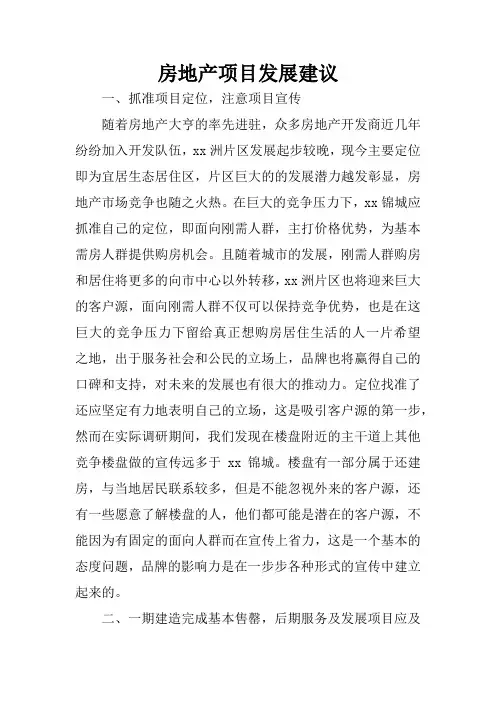 房地产项目发展建议

一、抓准项目定位，注意项目宣传

随着房地产大亨的率先进驻，众多房地产开发商近几年纷纷加入开发队伍，xx 洲片区发展起步较晚，现今主要定位即为宜居生态居住区，片区巨大的的发展潜力越发彰显，房地产市场竞争也随之火热。在巨大的竞争压力下，xx 锦城应抓准自己的定位，即面向刚需人群，主打价格优势，为基本需房人群提供购房机会。且随着城市的发展，刚需人群购房和居住将更多的向市中心以外转移，xx 洲片区也将迎来巨大的客户源，面向刚需人群不仅可以保持竞争优势，也是在这巨大的竞争压力下留给真正想购房居住生活的人一片希望之地，出于服务社会和公民的立场上，品牌也将赢得自己的口碑和支持，对未来的发展也有很大的推动力。定位找准了还应坚定有力地表明自己的立场，这是吸引客户源的第一步，然而在实际调研期间，我们发现在楼盘附近的主干道上其他竞争楼盘做的宣传远多于 xx 锦城。楼盘有一部分属于还建房，与当地居民联系较多，但是不能忽视外来的客户源，还有一些愿意了解楼盘的人，他们都可能是潜在的客户源，不能因为有固定的面向人群而在宣传上省力，这是一个基本的态度问题，品牌的影响力是在一步步各种形式的宣传中建立起来的。

二、一期建造完成基本售罄，后期服务及发展项目应及